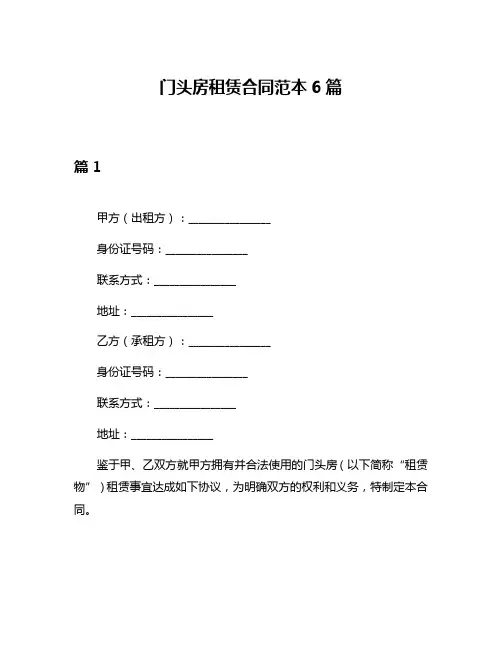 门头房租赁合同范本 6 篇

篇 1

甲方（出租方）：________________

身份证号码：________________

联系方式：________________

地址：________________

乙方（承租方）：________________

身份证号码：________________

联系方式：________________

地址：________________

鉴于甲、乙双方就甲方拥有并合法使用的门头房（以下简称“租赁物”）租赁事宜达成如下协议，为明确双方的权利和义务，特制定本合同。